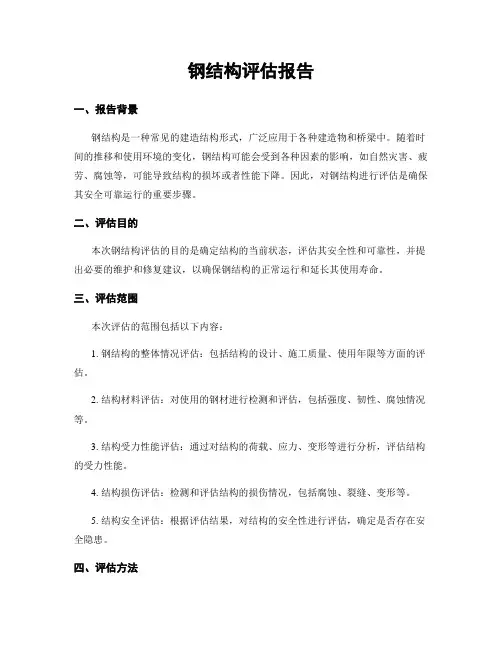 钢结构评估报告

一、报告背景

钢结构是一种常见的建造结构形式，广泛应用于各种建造物和桥梁中。随着时间的推移和使用环境的变化，钢结构可能会受到各种因素的影响，如自然灾害、疲劳、腐蚀等，可能导致结构的损坏或者性能下降。因此，对钢结构进行评估是确保其安全可靠运行的重要步骤。

二、评估目的

本次钢结构评估的目的是确定结构的当前状态，评估其安全性和可靠性，并提出必要的维护和修复建议，以确保钢结构的正常运行和延长其使用寿命。

三、评估范围

本次评估的范围包括以下内容：

1. 钢结构的整体情况评估：包括结构的设计、施工质量、使用年限等方面的评估。

2. 结构材料评估：对使用的钢材进行检测和评估，包括强度、韧性、腐蚀情况等。

3. 结构受力性能评估：通过对结构的荷载、应力、变形等进行分析，评估结构的受力性能。

4. 结构损伤评估：检测和评估结构的损伤情况，包括腐蚀、裂缝、变形等。

5. 结构安全评估：根据评估结果，对结构的安全性进行评估，确定是否存在安全隐患。

四、评估方法